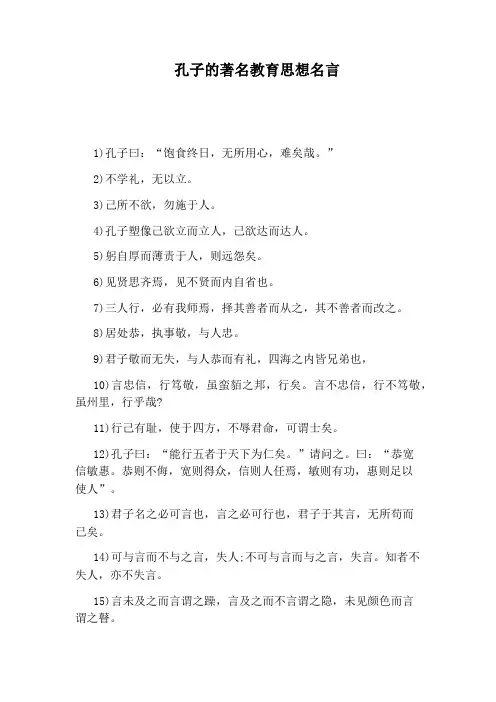 孔子的著名教育思想名言

1)孔子曰：“饱食终日，无所用心，难矣哉。”

2)不学礼，无以立。

3)己所不欲，勿施于人。

4)孔子塑像己欲立而立人，己欲达而达人。

5)躬自厚而薄责于人，则远怨矣。

6)见贤思齐焉，见不贤而内自省也。

7)三人行，必有我师焉，择其善者而从之，其不善者而改之。

8)居处恭，执事敬，与人忠。

9)君子敬而无失，与人恭而有礼，四海之内皆兄弟也，

10)言忠信，行笃敬，虽蛮貊之邦，行矣。言不忠信，行不笃敬，虽州里，行乎哉?

11)行己有耻，使于四方，不辱君命，可谓士矣。

12)孔子曰：“能行五者于天下为仁矣。”请问之。曰：“恭宽信敏惠。恭则不侮，宽则得众，信则人任焉，敏则有功，惠则足以使人”。

13)君子名之必可言也，言之必可行也，君子于其言，无所苟而已矣。

14)可与言而不与之言，失人;不可与言而与之言，失言。知者不失人，亦不失言。

15)言未及之而言谓之躁，言及之而不言谓之隐，未见颜色而言谓之瞽。